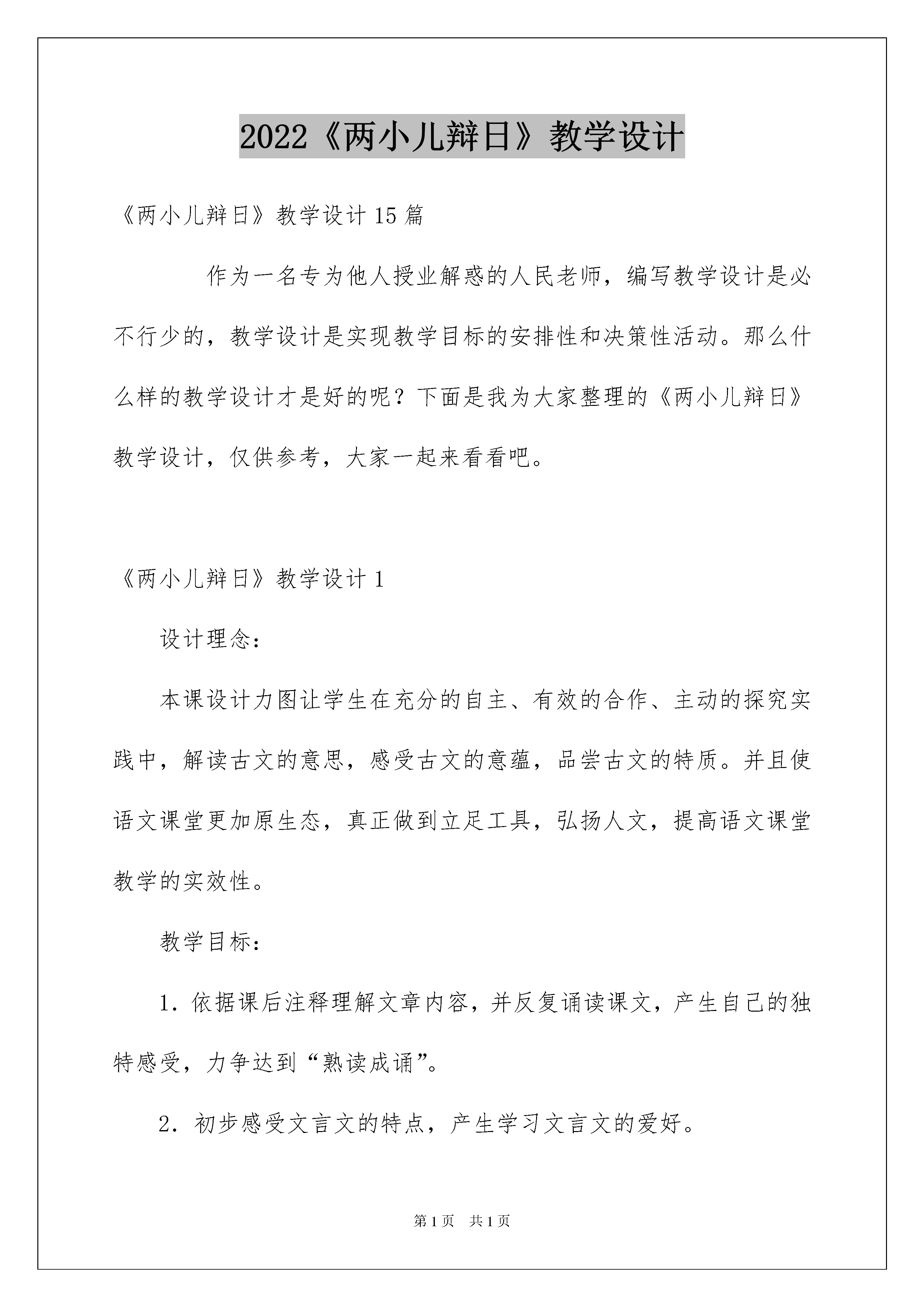 2022《两小儿辩日》教学设计

《两小儿辩日》教学设计15篇

作为一名专为他人授业解惑的人民老师，编写教学设计是必不行少的，教学设计是实现教学目标的安排性和决策性活动。那么什么样的教学设计才是好的呢？下面是我为大家整理的《两小儿辩日》教学设计，仅供参考，大家一起来看看吧。

《两小儿辩日》教学设计1

设计理念：

本课设计力图让学生在充分的自主、有效的合作、主动的探究实践中，解读古文的意思，感受古文的意蕴，品尝古文的特质。并且使语文课堂更加原生态，真正做到立足工具，弘扬人文，提高语文课堂教学的实效性。

教学目标：

1．依据课后注释理解文章内容，并反复诵读课文，产生自己的独特感受，力争达到“熟读成诵”。

2．初步感受文言文的特点，产生学习文言文的爱好。

第1页 共1页